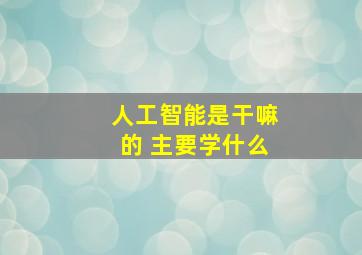 人工智能是干嘛的 主要学什么